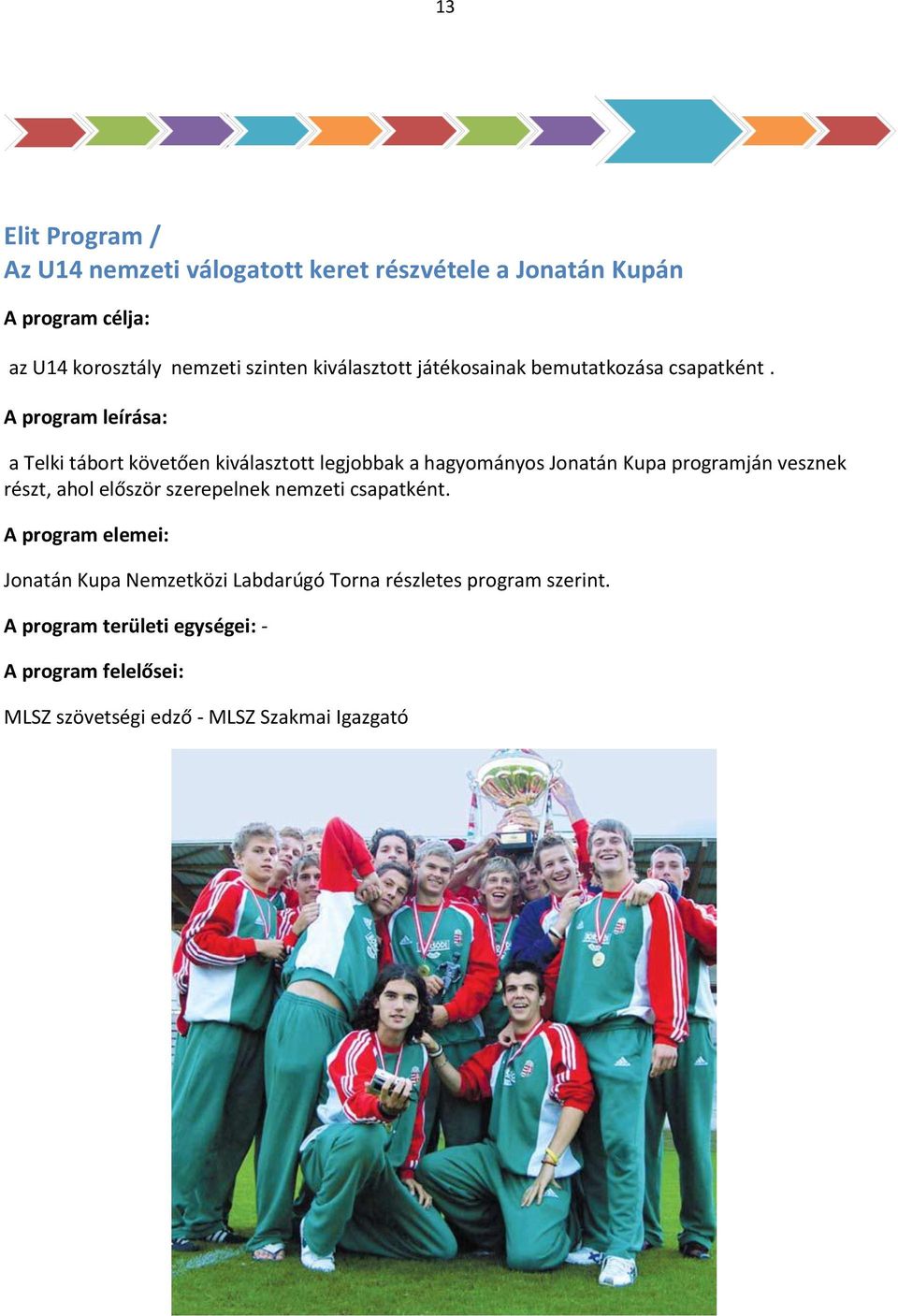 13

Elit Program /
Az U14 nemzeti válogatott keret részvétele a Jonatán Kupán

A program célja:

az U14 korosztály nemzeti szinten kiválasztott játékosainak bemutatkozása csapatként .

A program leírása:

a Telki tábort követően kiválasztott legjobbak a hagyományos Jonatán Kupa programján vesznek részt, ahol először szerepelnek nemzeti csapatként.

A program elemei:

Jonatán Kupa Nemzetközi Labdarúgó Torna részletes program szerint.

A program területi egységei: -

A program felelősei:

MLSZ szövetségi edző - MLSZ Szakmai Igazgató